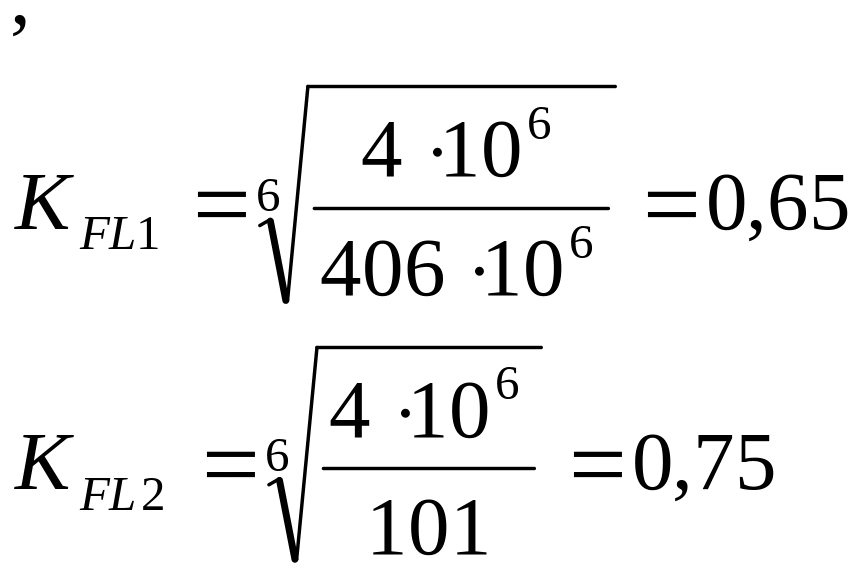 ,

$K_{FL1} = \sqrt[6]{\frac{4 \cdot 10^6}{406 \cdot 10^6}} = 0,65$

$K_{FL2} = \sqrt[6]{\frac{4 \cdot 10^6}{101}} = 0,75$